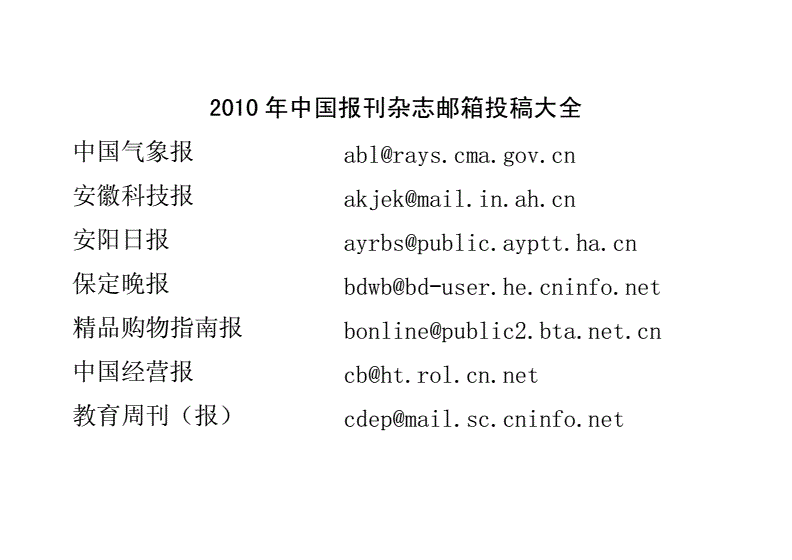 2010 年中国报刊杂志邮箱投稿大全

| | |
|---|---|
| 中国气象报 | abl@rays.cma.gov.cn |
| 安徽科技报 | akjek@mail.in.ah.cn |
| 安阳日报 | ayrbs@public.ayptt.ha.cn |
| 保定晚报 | bdwb@bd-user.he.cninfo.net |
| 精品购物指南报 | bonline@public2.bta.net.cn |
| 中国经营报 | cb@ht.rol.cn.net |
| 教育周刊（报） | cdep@mail.sc.cninfo.net |